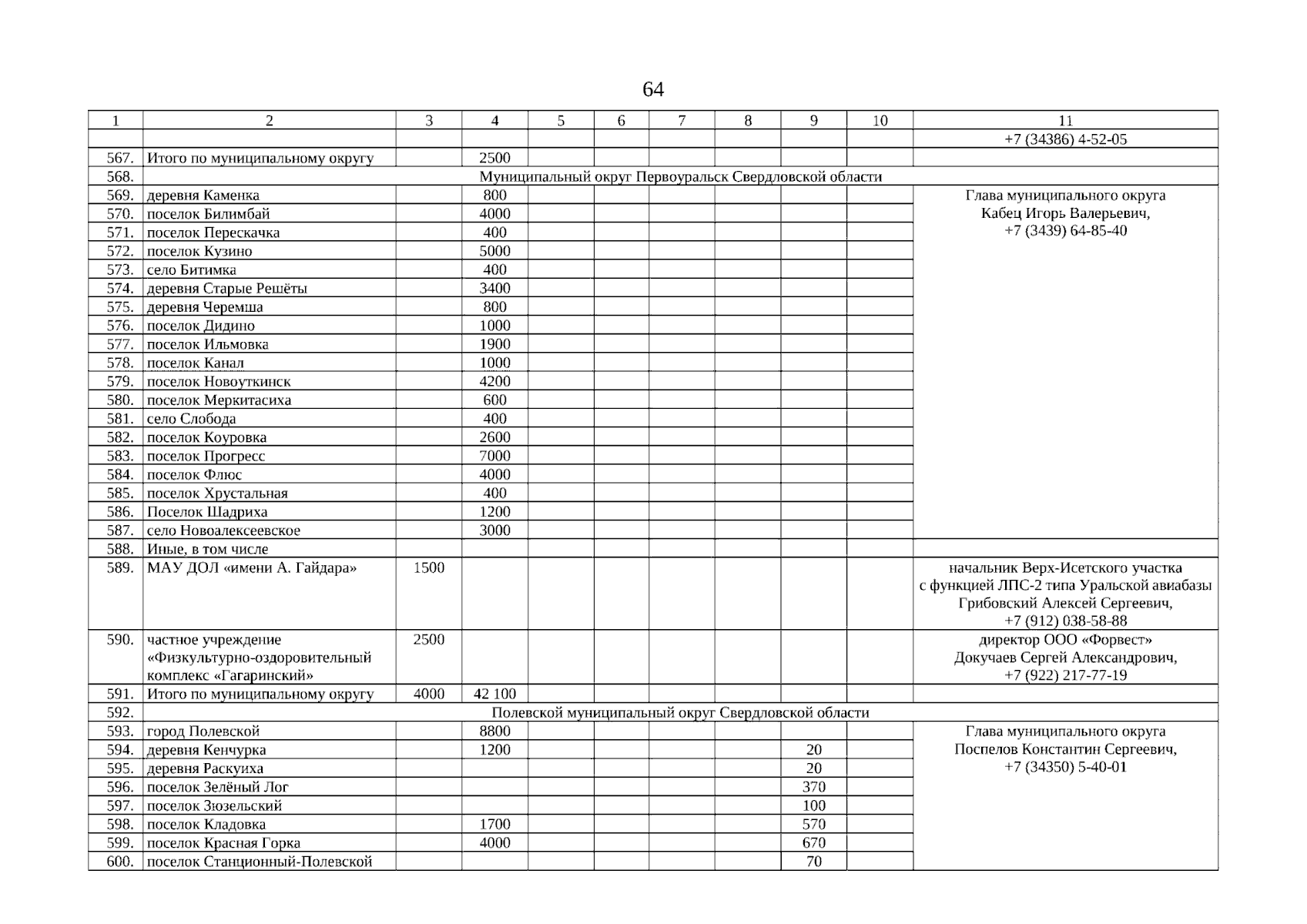 64

| 1 | 2 | 3 | 4 | 5 | 6 | 7 | 8 | 9 | 10 | 11 |
|---|---|---|---|---|---|---|---|---|---|---|
| | | | | | | | | | | +7 (34386) 4-52-05 |
| 567. | Итого по муниципальному округу | | 2500 | | | | | | | |
| 568. | Муниципальный округ Первоуральск Свердловской области | | | | | | | | | |
| 569. | деревня Каменка | | 800 | | | | | | | Глава муниципального округа Кабец Игорь Валерьевич, +7 (3439) 64-85-40 |
| 570. | поселок Билимбай | | 4000 | | | | | | | |
| 571. | поселок Перескачка | | 400 | | | | | | | |
| 572. | поселок Кузино | | 5000 | | | | | | | |
| 573. | село Битимка | | 400 | | | | | | | |
| 574. | деревня Старые Решёты | | 3400 | | | | | | | |
| 575. | деревня Черемша | | 800 | | | | | | | |
| 576. | поселок Дидино | | 1000 | | | | | | | |
| 577. | поселок Ильмовка | | 1900 | | | | | | | |
| 578. | поселок Канал | | 1000 | | | | | | | |
| 579. | поселок Новоуткинск | | 4200 | | | | | | | |
| 580. | поселок Меркитасиха | | 600 | | | | | | | |
| 581. | село Слобода | | 400 | | | | | | | |
| 582. | поселок Коуровка | | 2600 | | | | | | | |
| 583. | поселок Прогресс | | 7000 | | | | | | | |
| 584. | поселок Флюс | | 4000 | | | | | | | |
| 585. | поселок Хрустальная | | 400 | | | | | | | |
| 586. | Поселок Шадриха | | 1200 | | | | | | | |
| 587. | село Новоалексеевское | | 3000 | | | | | | | |
| 588. | Иные, в том числе | | | | | | | | | |
| 589. | МАУ ДОЛ «имени А. Гайдара» | 1500 | | | | | | | | начальник Верх-Исетского участка с функцией ЛПС-2 типа Уральской авиабазы Грибовский Алексей Сергеевич, +7 (912) 038-58-88 |
| 590. | частное учреждение «Физкультурно-оздоровительный комплекс «Гагаринский» | 2500 | | | | | | | | директор ООО «Форвест» Докучаев Сергей Александрович, +7 (922) 217-77-19 |
| 591. | Итого по муниципальному округу | 4000 | 42 100 | | | | | | | |
| 592. | Полевской муниципальный округ Свердловской области | | | | | | | | | |
| 593. | город Полевской | | 8800 | | | | | | | Глава муниципального округа Поспелов Константин Сергеевич, +7 (34350) 5-40-01 |
| 594. | деревня Кенчурка | | 1200 | | | | | 20 | | |
| 595. | деревня Раскуиха | | | | | | | 20 | | |
| 596. | поселок Зелёный Лог | | | | | | | 370 | | |
| 597. | поселок Зюзельский | | | | | | | 100 | | |
| 598. | поселок Кладовка | | 1700 | | | | | 570 | | |
| 599. | поселок Красная Горка | | 4000 | | | | | 670 | | |
| 600. | поселок Станционный-Полевской | | | | | | | 70 | | |